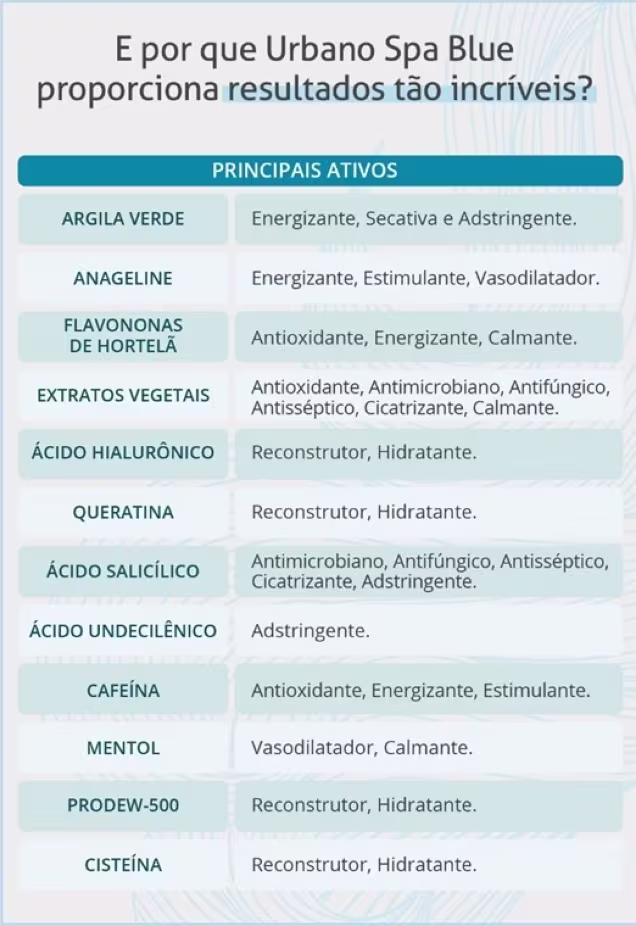 E por que Urbano Spa Blue proporciona resultados tão incríveis?

| PRINCIPAIS ATIVOS | |
|---|---|
| ARGILA VERDE | Energizante, Secativa e Adstringente. |
| ANAGELINE | Energizante, Estimulante, Vasodilatador. |
| FLAVONONAS DE HORTELÃ | Antioxidante, Energizante, Calmante. |
| EXTRATOS VEGETAIS | Antioxidante, Antimicrobiano, Antifúngico, Antisséptico, Cicatrizante, Calmante. |
| ÁCIDO HIALURÔNICO | Reconstrutor, Hidratante. |
| QUERATINA | Reconstrutor, Hidratante. |
| ÁCIDO SALICÍLICO | Antimicrobiano, Antifúngico, Antisséptico, Cicatrizante, Adstringente. |
| ÁCIDO UNDECILÊNICO | Adstringente. |
| CAFEÍNA | Antioxidante, Energizante, Estimulante. |
| MENTOL | Vasodilatador, Calmante. |
| PRODEW-500 | Reconstrutor, Hidratante. |
| CISTEÍNA | Reconstrutor, Hidratante. |